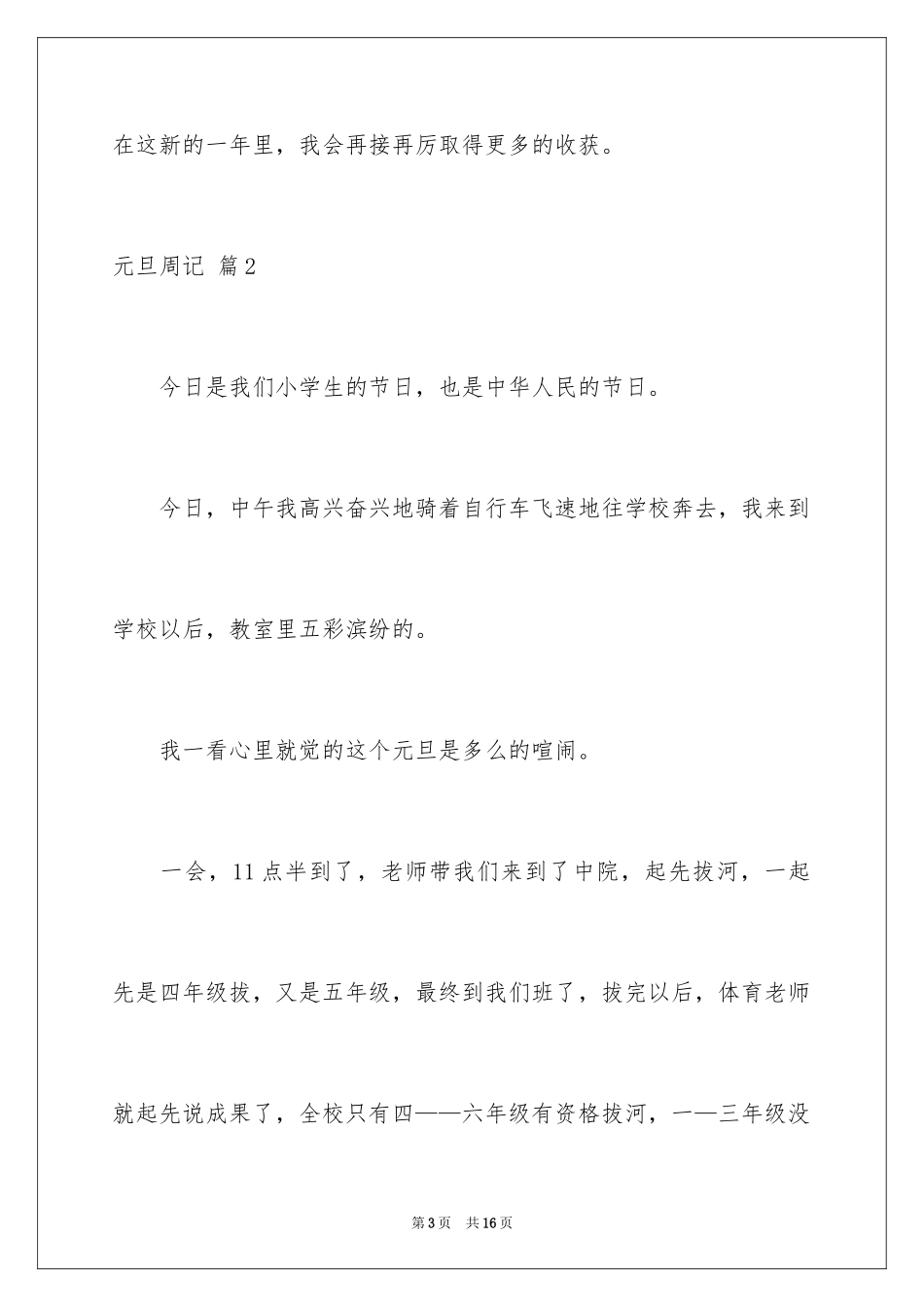 在这新的一年里，我会再接再厉取得更多的收获。

元旦周记 篇2

今日是我们小学生的节日，也是中华人民的节日。

今日，中午我高兴奋兴地骑着自行车飞速地往学校奔去，我来到学校以后，教室里五彩滨纷的。

我一看心里就觉的这个元旦是多么的喧闹。

一会，11点半到了，老师带我们来到了中院，起先拔河，一起先是四年级拔，又是五年级，最终到我们班了，拔完以后，体育老师就起先说成果了，全校只有四——六年级有资格拔河，一——三年级没

第3页 共16页